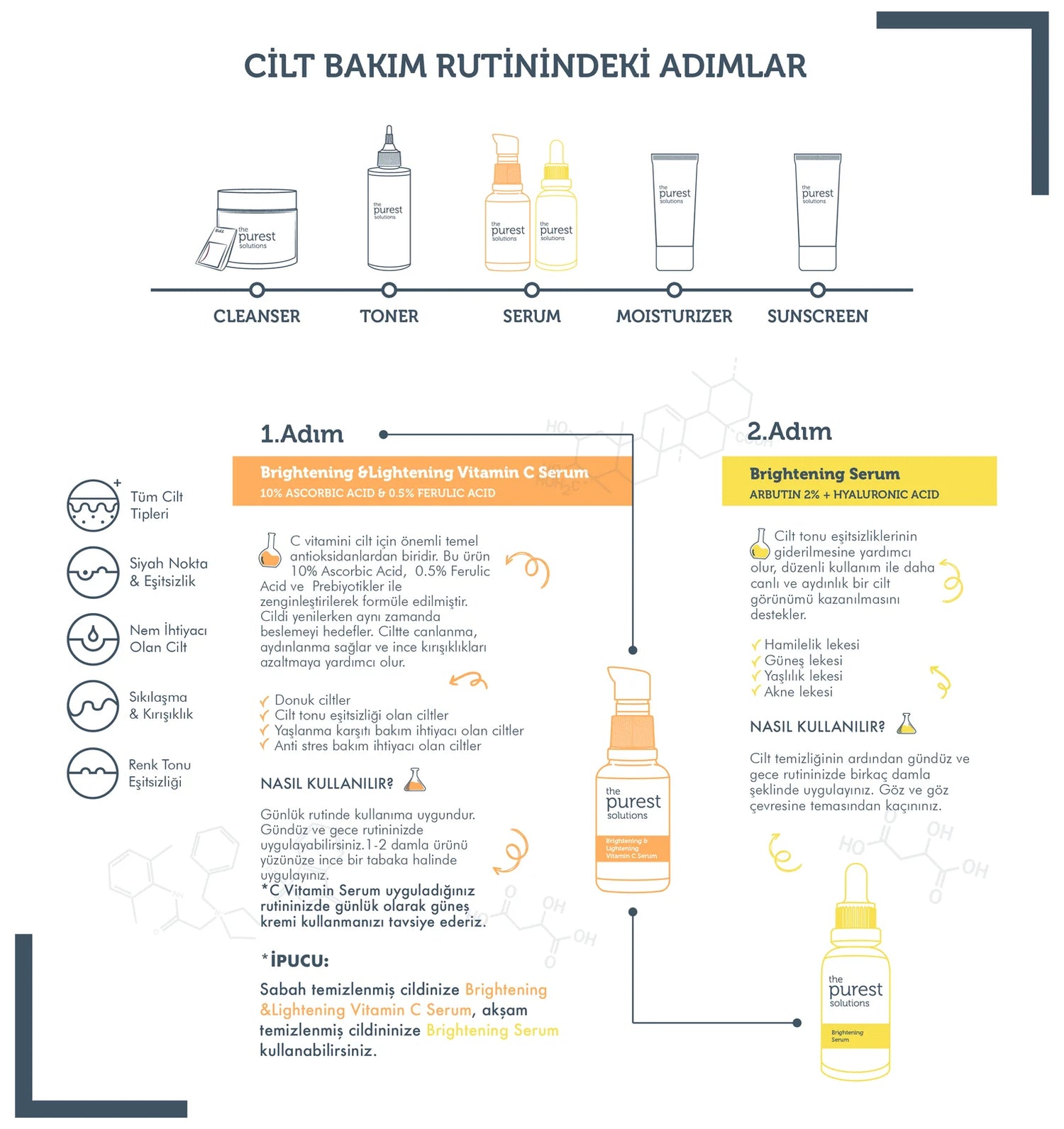 CİLT BAKIM RUTİNİNDEKİ ADIMLAR

the purest solutions

the purest solutions

the purest solutions

the purest solutions

the purest solutions

the purest solutions

CLEANSER TONER SERUM MOISTURIZER SUNSCREEN

Tüm Cilt Tipleri

Siyah Nokta & Eşitsizlik

Nem İhtiyacı Olan Cilt

Sıkılaşma & Kırışıklık

Renk Tonu Eşitsizliği

1.Adım

Brightening &Lightening Vitamin C Serum
10% ASCORBIC ACID & 0.5% FERULIC ACID

C vitamini cilt için önemli temel antioksidanlardan biridir. Bu ürün 10% Ascorbic Acid, 0.5% Ferulic Acid ve Prebiyotikler ile zenginleştirilerek formüle edilmiştir. Cildi yenilerken aynı zamanda beslemeyi hedefler. Ciltte canlanma, aydınlanma sağlar ve ince kırışıklıkları azaltmaya yardımcı olur.

Donuk ciltler
Cilt tonu eşitsizliği olan ciltler
Yaşlanma karşıtı bakım ihtiyacı olan ciltler
Anti stres bakım ihtiyacı olan ciltler

NASIL KULLANILIR?

Günlük rutinde kullanıma uygundur. Gündüz ve gece rutininizde uygulayabilirsiniz.1-2 damla ürünü yüzünüze ince bir tabaka halinde uygulayınız.
*C Vitamin Serum uyguladığınız rutininizde günlük olarak güneş kremi kullanmanızı tavsiye ederiz.

*İPUCU:

Sabah temizlenmiş cildinize Brightening &Lightening Vitamin C Serum, akşam temizlenmiş cildininize Brightening Serum kullanabilirsiniz.

the purest solutions
Brightening & Lightening Vitamin C Serum

2.Adım

Brightening Serum
ARBUTIN 2% + HYALURONIC ACID

Cilt tonu eşitsizliklerinin giderilmesine yardımcı olur, düzenli kullanım ile daha canlı ve aydınlık bir cilt görünümü kazanılmasını destekler.

Hamilelik lekesi
Güneş lekesi
Yaşlılık lekesi
Akne lekesi

NASIL KULLANILIR?

Cilt temizliğinin ardından gündüz ve gece rutininizde birkaç damla şeklinde uygulayınız. Göz ve göz çevresine temasından kaçınınız.

the purest solutions
Brightening Serum